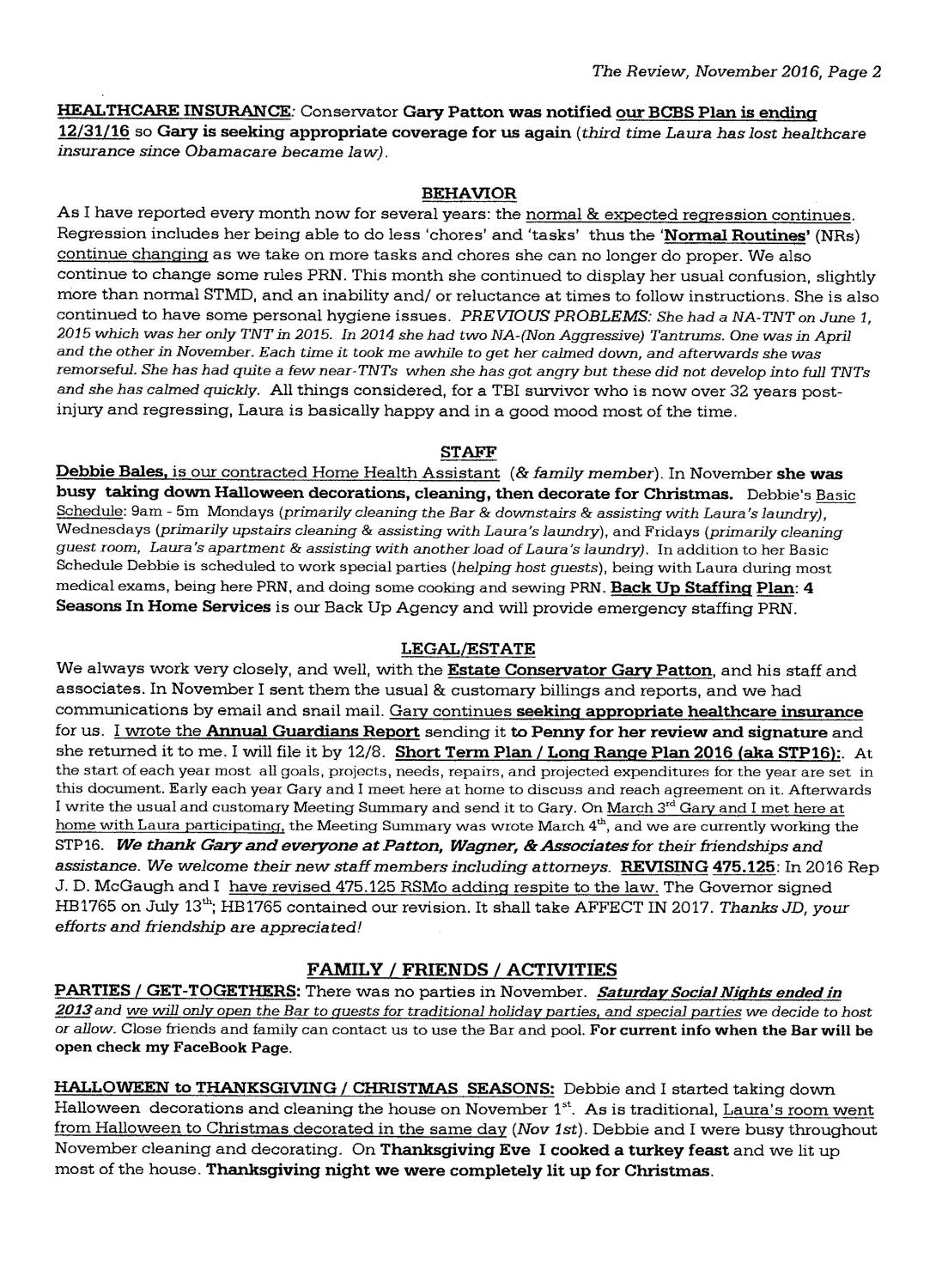 The Review, November 2016, Page 2

HEALTHCARE INSURANCE: Conservator Gary Patton was notified our BCBS Plan is ending 12/31/16 so Gary is seeking appropriate coverage for us again (third time Laura has lost healthcare insurance since Obamacare became law).

BEHAVIOR

As I have reported every month now for several years: the normal & expected regression continues. Regression includes her being able to do less 'chores' and 'tasks' thus the 'Normal Routines' (NRs) continue changing as we take on more tasks and chores she can no longer do proper. We also continue to change some rules PRN. This month she continued to display her usual confusion, slightly more than normal STMD, and an inability and/ or reluctance at times to follow instructions. She is also continued to have some personal hygiene issues. PREVIOUS PROBLEMS: She had a NA-TNT on June 1, 2015 which was her only TNT in 2015. In 2014 she had two NA-(Non Aggressive) Tantrums. One was in April and the other in November. Each time it took me awhile to get her calmed down, and afterwards she was remorseful. She has had quite a few near-TNTs when she has got angry but these did not develop into full TNTs and she has calmed quickly. All things considered, for a TBI survivor who is now over 32 years post-injury and regressing, Laura is basically happy and in a good mood most of the time.

STAFF

Debbie Bales, is our contracted Home Health Assistant (& family member). In November she was busy taking down Halloween decorations, cleaning, then decorate for Christmas. Debbie's Basic Schedule: 9am - 5m Mondays (primarily cleaning the Bar & downstairs & assisting with Laura's laundry), Wednesdays (primarily upstairs cleaning & assisting with Laura's laundry), and Fridays (primarily cleaning guest room, Laura's apartment & assisting with another load of Laura's laundry). In addition to her Basic Schedule Debbie is scheduled to work special parties (helping host guests), being with Laura during most medical exams, being here PRN, and doing some cooking and sewing PRN. Back Up Staffing Plan: 4 Seasons In Home Services is our Back Up Agency and will provide emergency staffing PRN.

LEGAL/ESTATE

We always work very closely, and well, with the Estate Conservator Gary Patton, and his staff and associates. In November I sent them the usual & customary billings and reports, and we had communications by email and snail mail. Gary continues seeking appropriate healthcare insurance for us. I wrote the Annual Guardians Report sending it to Penny for her review and signature and she returned it to me. I will file it by 12/8. Short Term Plan / Long Range Plan 2016 (aka STP16):. At the start of each year most all goals, projects, needs, repairs, and projected expenditures for the year are set in this document. Early each year Gary and I meet here at home to discuss and reach agreement on it. Afterwards I write the usual and customary Meeting Summary and send it to Gary. On March 3$^{rd}$ Gary and I met here at home with Laura participating, the Meeting Summary was wrote March 4$^{th}$, and we are currently working the STP16. We thank Gary and everyone at Patton, Wagner, & Associates for their friendships and assistance. We welcome their new staff members including attorneys. REVISING 475.125: In 2016 Rep J. D. McGaugh and I have revised 475.125 RSMo adding respite to the law. The Governor signed HB1765 on July 13$^{th}$; HB1765 contained our revision. It shall take AFFECT IN 2017. Thanks JD, your efforts and friendship are appreciated!

FAMILY / FRIENDS / ACTIVITIES

PARTIES / GET-TOGETHERS: There was no parties in November. Saturday Social Nights ended in 2013 and we will only open the Bar to guests for traditional holiday parties, and special parties we decide to host or allow. Close friends and family can contact us to use the Bar and pool. For current info when the Bar will be open check my FaceBook Page.

HALLOWEEN to THANKSGIVING / CHRISTMAS SEASONS: Debbie and I started taking down Halloween decorations and cleaning the house on November 1$^{st}$. As is traditional, Laura's room went from Halloween to Christmas decorated in the same day (Nov 1st). Debbie and I were busy throughout November cleaning and decorating. On Thanksgiving Eve I cooked a turkey feast and we lit up most of the house. Thanksgiving night we were completely lit up for Christmas.